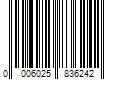 0 006025 836242